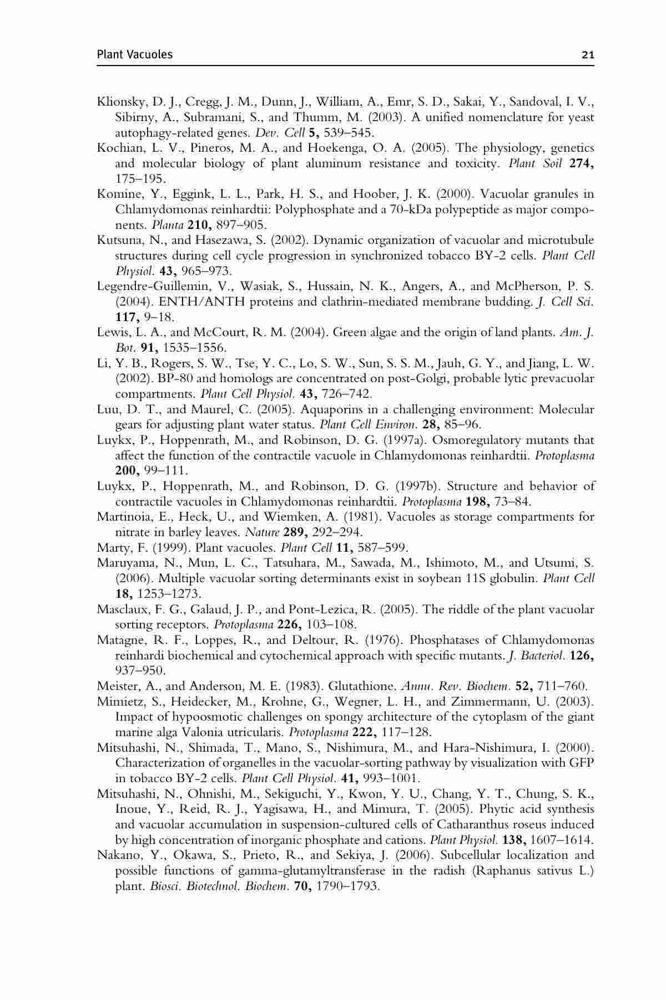 Plant Vacuoles 21

Klionsky, D. J., Cregg, J. M., Dunn, J., William, A., Emr, S. D., Sakai, Y., Sandoval, I. V., Sibirny, A., Subramani, S., and Thumm, M. (2003). A unified nomenclature for yeast autophagy-related genes. Dev. Cell 5, 539–545.

Kochian, L. V., Pineros, M. A., and Hoekenga, O. A. (2005). The physiology, genetics and molecular biology of plant aluminum resistance and toxicity. Plant Soil 274, 175–195.

Komine, Y., Eggink, L. L., Park, H. S., and Hoober, J. K. (2000). Vacuolar granules in Chlamydomonas reinhardtii: Polyphosphate and a 70-kDa polypeptide as major components. Planta 210, 897–905.

Kutsuna, N., and Hasezawa, S. (2002). Dynamic organization of vacuolar and microtubule structures during cell cycle progression in synchronized tobacco BY-2 cells. Plant Cell Physiol. 43, 965–973.

Legendre-Guillemin, V., Wasiak, S., Hussain, N. K., Angers, A., and McPherson, P. S. (2004). ENTH/ANTH proteins and clathrin-mediated membrane budding. J. Cell Sci. 117, 9–18.

Lewis, L. A., and McCourt, R. M. (2004). Green algae and the origin of land plants. Am. J. Bot. 91, 1535–1556.

Li, Y. B., Rogers, S. W., Tse, Y. C., Lo, S. W., Sun, S. S. M., Jauh, G. Y., and Jiang, L. W. (2002). BP-80 and homologs are concentrated on post-Golgi, probable lytic prevacuolar compartments. Plant Cell Physiol. 43, 726–742.

Luu, D. T., and Maurel, C. (2005). Aquaporins in a challenging environment: Molecular gears for adjusting plant water status. Plant Cell Environ. 28, 85–96.

Luykx, P., Hoppenrath, M., and Robinson, D. G. (1997a). Osmoregulatory mutants that affect the function of the contractile vacuole in Chlamydomonas reinhardtii. Protoplasma 200, 99–111.

Luykx, P., Hoppenrath, M., and Robinson, D. G. (1997b). Structure and behavior of contractile vacuoles in Chlamydomonas reinhardtii. Protoplasma 198, 73–84.

Martinoia, E., Heck, U., and Wiemken, A. (1981). Vacuoles as storage compartments for nitrate in barley leaves. Nature 289, 292–294.

Marty, F. (1999). Plant vacuoles. Plant Cell 11, 587–599.

Maruyama, N., Mun, L. C., Tatsuhara, M., Sawada, M., Ishimoto, M., and Utsumi, S. (2006). Multiple vacuolar sorting determinants exist in soybean 11S globulin. Plant Cell 18, 1253–1273.

Masclaux, F. G., Galaud, J. P., and Pont-Lezica, R. (2005). The riddle of the plant vacuolar sorting receptors. Protoplasma 226, 103–108.

Matagne, R. F., Loppes, R., and Deltour, R. (1976). Phosphatases of Chlamydomonas reinhardi biochemical and cytochemical approach with specific mutants. J. Bacteriol. 126, 937–950.

Meister, A., and Anderson, M. E. (1983). Glutathione. Annu. Rev. Biochem. 52, 711–760.

Mimietz, S., Heidecker, M., Krohne, G., Wegner, L. H., and Zimmermann, U. (2003). Impact of hypoosmotic challenges on spongy architecture of the cytoplasm of the giant marine alga Valonia utricularis. Protoplasma 222, 117–128.

Mitsuhashi, N., Shimada, T., Mano, S., Nishimura, M., and Hara-Nishimura, I. (2000). Characterization of organelles in the vacuolar-sorting pathway by visualization with GFP in tobacco BY-2 cells. Plant Cell Physiol. 41, 993–1001.

Mitsuhashi, N., Ohnishi, M., Sekiguchi, Y., Kwon, Y. U., Chang, Y. T., Chung, S. K., Inoue, Y., Reid, R. J., Yagisawa, H., and Mimura, T. (2005). Phytic acid synthesis and vacuolar accumulation in suspension-cultured cells of Catharanthus roseus induced by high concentration of inorganic phosphate and cations. Plant Physiol. 138, 1607–1614.

Nakano, Y., Okawa, S., Prieto, R., and Sekiya, J. (2006). Subcellular localization and possible functions of gamma-glutamyltransferase in the radish (Raphanus sativus L.) plant. Biosci. Biotechnol. Biochem. 70, 1790–1793.